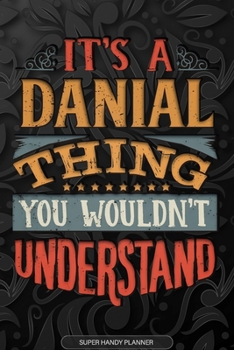 IT'S A
DANIAL
THING
YOU WOULDN'T
UNDERSTAND

SUPER HANDY PLANNER